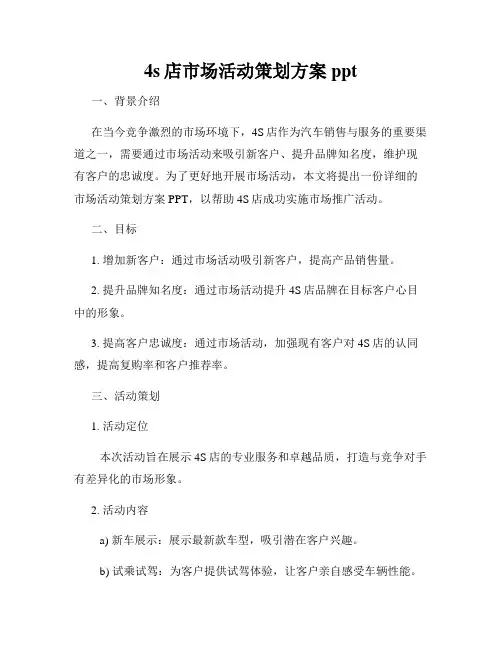 4s 店市场活动策划方案 ppt

一、背景介绍

在当今竞争激烈的市场环境下，4S 店作为汽车销售与服务的重要渠道之一，需要通过市场活动来吸引新客户、提升品牌知名度，维护现有客户的忠诚度。为了更好地开展市场活动，本文将提出一份详细的市场活动策划方案 PPT，以帮助 4S 店成功实施市场推广活动。

二、目标

1. 增加新客户：通过市场活动吸引新客户，提高产品销售量。

2. 提升品牌知名度：通过市场活动提升 4S 店品牌在目标客户心目中的形象。

3. 提高客户忠诚度：通过市场活动，加强现有客户对 4S 店的认同感，提高复购率和客户推荐率。

三、活动策划

1. 活动定位

本次活动旨在展示 4S 店的专业服务和卓越品质，打造与竞争对手有差异化的市场形象。

2. 活动内容

a) 新车展示：展示最新款车型，吸引潜在客户兴趣。

b) 试乘试驾：为客户提供试驾体验，让客户亲自感受车辆性能。